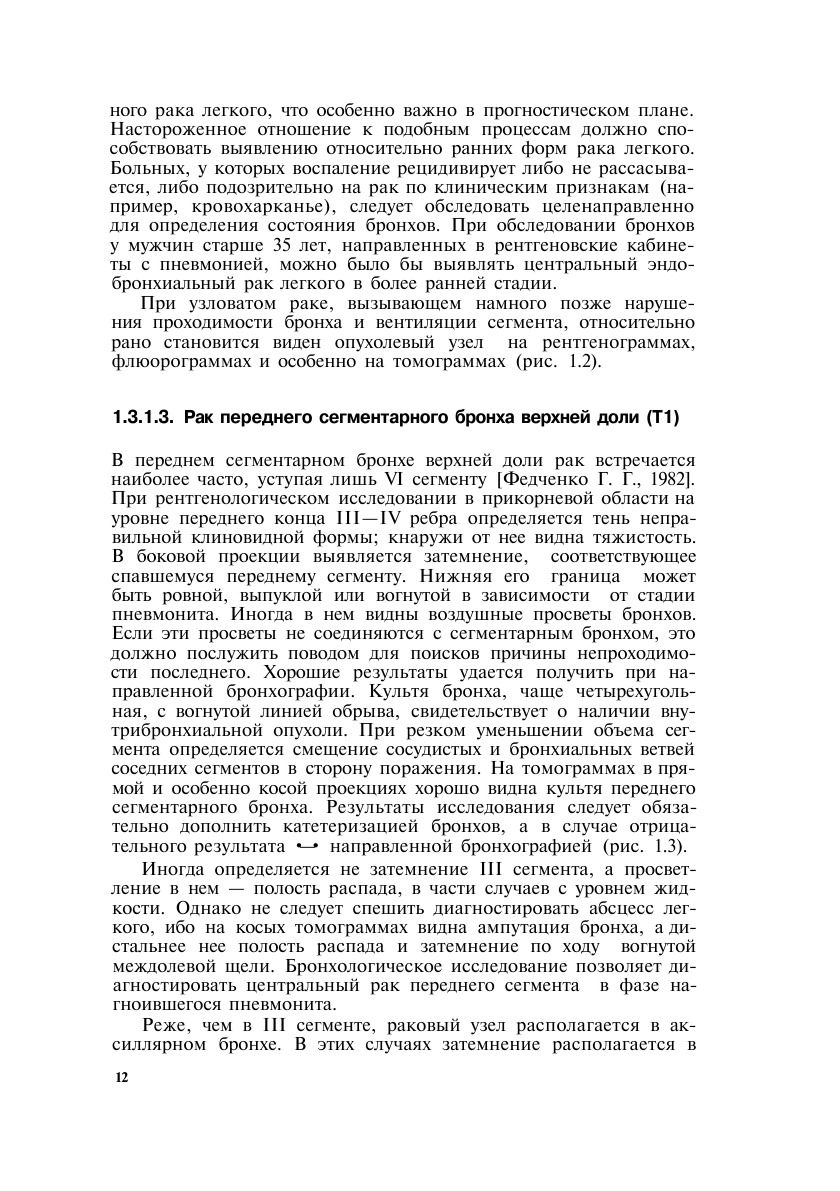 ного рака легкого, что особенно важно в прогностическом плане. Настороженное отношение к подобным процессам должно способствовать выявлению относительно ранних форм рака легкого. Больных, у которых воспаление рецидивирует либо не рассасывается, либо подозрительно на рак по клиническим признакам (например, кровохарканье), следует обследовать целенаправленно для определения состояния бронхов. При обследовании бронхов у мужчин старше 35 лет, направленных в рентгеновские кабинеты с пневмонией, можно было бы выявлять центральный эндобронхиальный рак легкого в более ранней стадии.

При узловатом раке, вызывающем намного позже нарушения проходимости бронха и вентиляции сегмента, относительно рано становится виден опухолевый узел на рентгенограммах, флюорограммах и особенно на томограммах (рис. 1.2).

1.3.1.3. Рак переднего сегментарного бронха верхней доли (Т1)

В переднем сегментарном бронхе верхней доли рак встречается наиболее часто, уступая лишь VI сегменту [Федченко Г. Г., 1982]. При рентгенологическом исследовании в прикорневой области на уровне переднего конца III—IV ребра определяется тень неправильной клиновидной формы; кнаружи от нее видна тяжистость. В боковой проекции выявляется затемнение, соответствующее спавшемуся переднему сегменту. Нижняя его граница может быть ровной, выпуклой или вогнутой в зависимости от стадии пневмонита. Иногда в нем видны воздушные просветы бронхов. Если эти просветы не соединяются с сегментарным бронхом, это должно послужить поводом для поисков причины непроходимости последнего. Хорошие результаты удается получить при направленной бронхографии. Культя бронха, чаще четырехугольная, с вогнутой линией обрыва, свидетельствует о наличии внутрибронхиальной опухоли. При резком уменьшении объема сегмента определяется смещение сосудистых и бронхиальных ветвей соседних сегментов в сторону поражения. На томограммах в прямой и особенно косой проекциях хорошо видна культя переднего сегментарного бронха. Результаты исследования следует обязательно дополнить катетеризацией бронхов, а в случае отрицательного результата — направленной бронхографией (рис. 1.3).

Иногда определяется не затемнение III сегмента, а просветление в нем — полость распада, в части случаев с уровнем жидкости. Однако не следует спешить диагностировать абсцесс легкого, ибо на косых томограммах видна ампутация бронха, а дистальнее нее полость распада и затемнение по ходу вогнутой междолевой щели. Бронхологическое исследование позволяет диагностировать центральный рак переднего сегмента в фазе нагноившегося пневмонита.

Реже, чем в III сегменте, раковый узел располагается в аксиллярном бронхе. В этих случаях затемнение располагается в

12